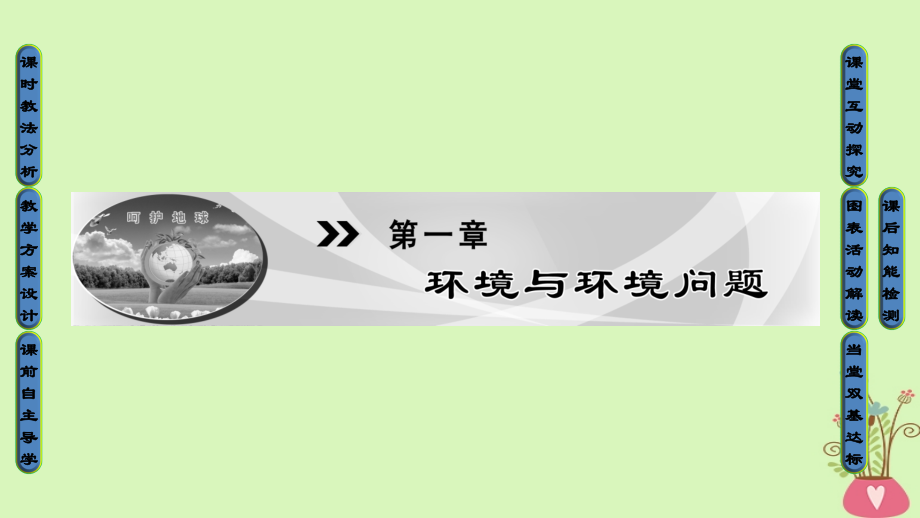 课时教法分析

教学方案设计

课前自主导学

呵护地球

第一章

环境与环境问题

课堂互动探究

图表活动解读

当堂双基达标

课后知能检测